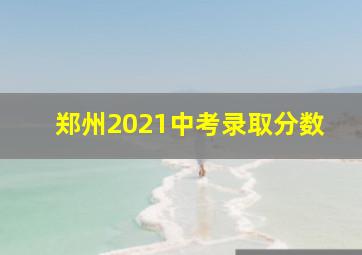 郑州2021中考录取分数